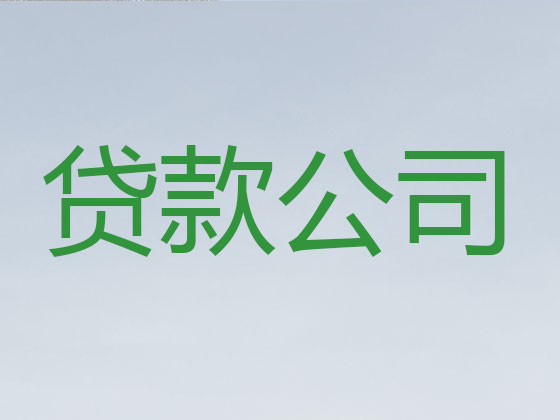 贷款公司